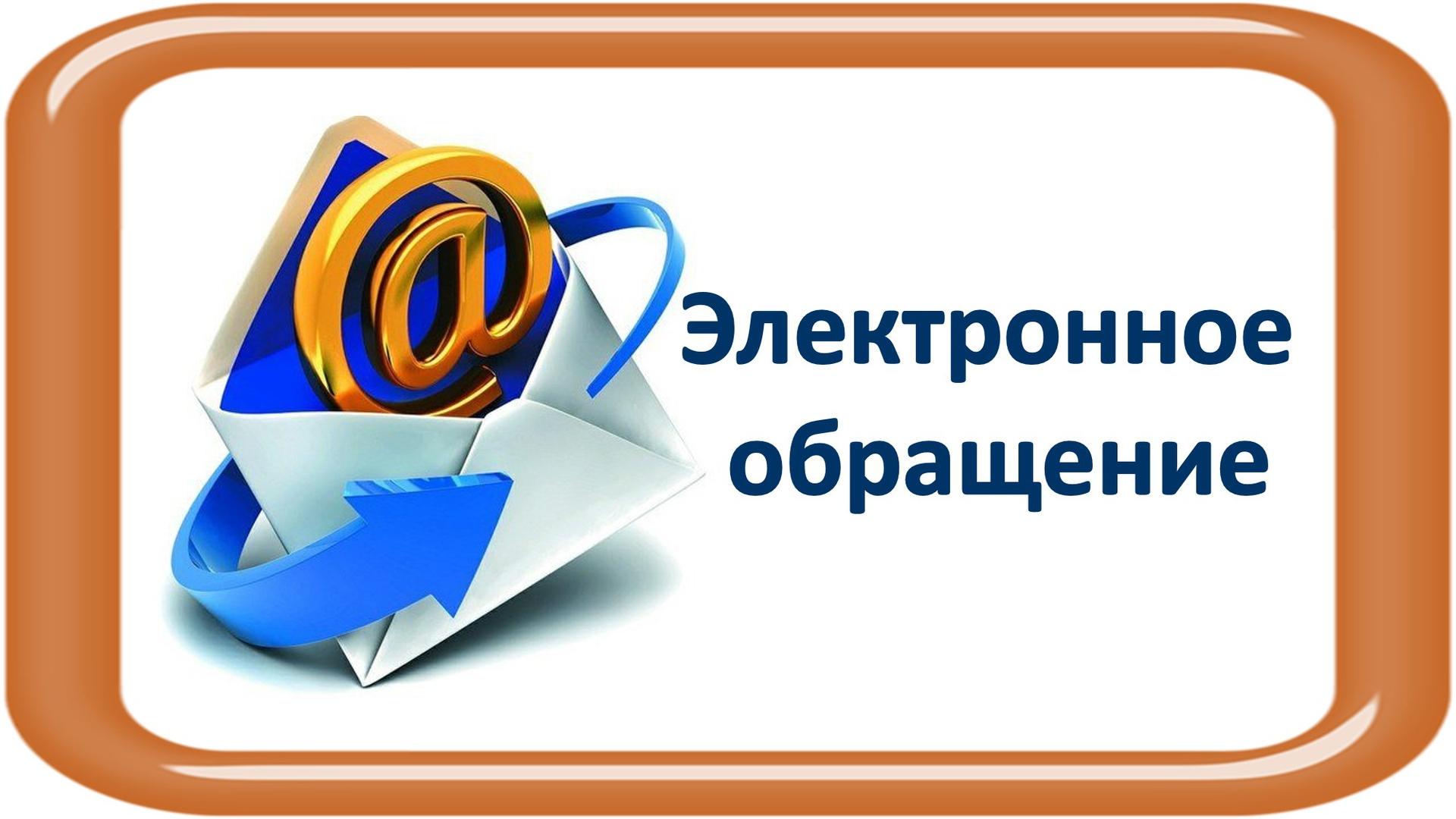 @

Электронное обращение